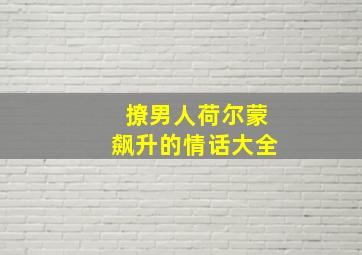 撩男人荷尔蒙
飙升的情话大全